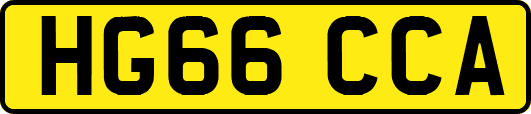 HG66 CCA